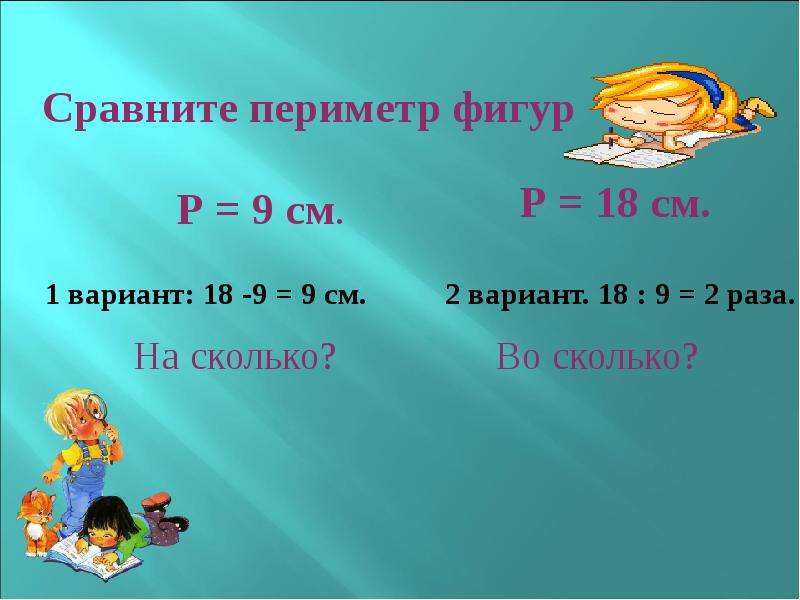 Сравните периметр фигур

Р = 9 см.

Р = 18 см.

1 вариант: 18 -9 = 9 см.

2 вариант. 18 : 9 = 2 раза.

На сколько?

Во сколько?